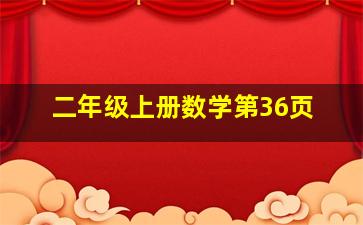 二年级上册数学第36页